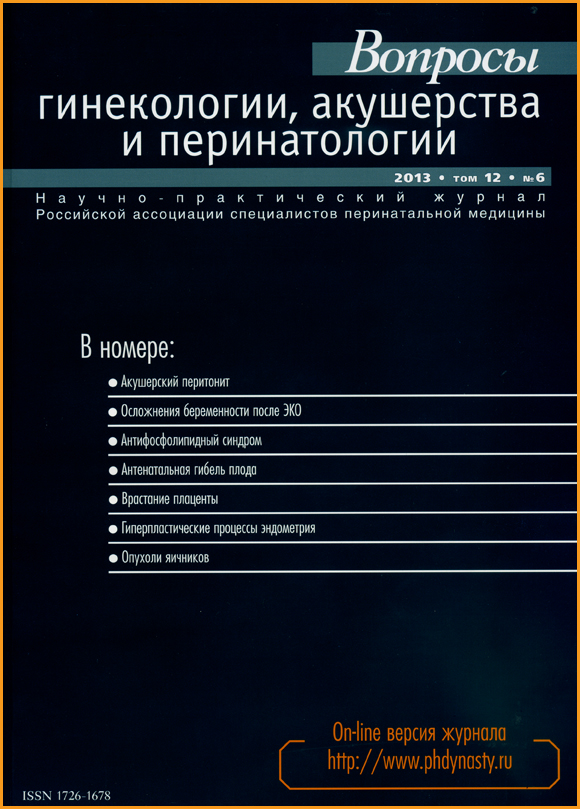 Вопросы
гинекологии, акушерства
и перинатологии

2013 • том 12 • №6

Научно-практический журнал
Российской ассоциации специалистов перинатальной медицины

В номере:

● Акушерский перитонит
● Осложнения беременности после ЭКО
● Антифосфолипидный синдром
● Антенатальная гибель плода
● Врастание плаценты
● Гиперпластические процессы эндометрия
● Опухоли яичников

On-line версия журнала
http://www.phdynasty.ru

ISSN 1726-1678